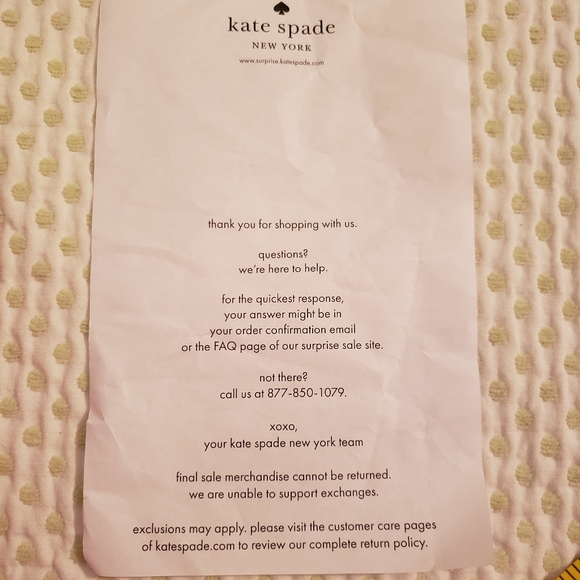 kate spade
NEW YORK
www.surprise.katespade.com

thank you for shopping with us.

questions?
we're here to help.

for the quickest response,
your answer might be in
your order confirmation email
or the FAQ page of our surprise sale site.

not there?
call us at 877-850-1079.

xoxo,
your kate spade new york team

final sale merchandise cannot be returned.
we are unable to support exchanges.

exclusions may apply. please visit the customer care pages of katespade.com to review our complete return policy.